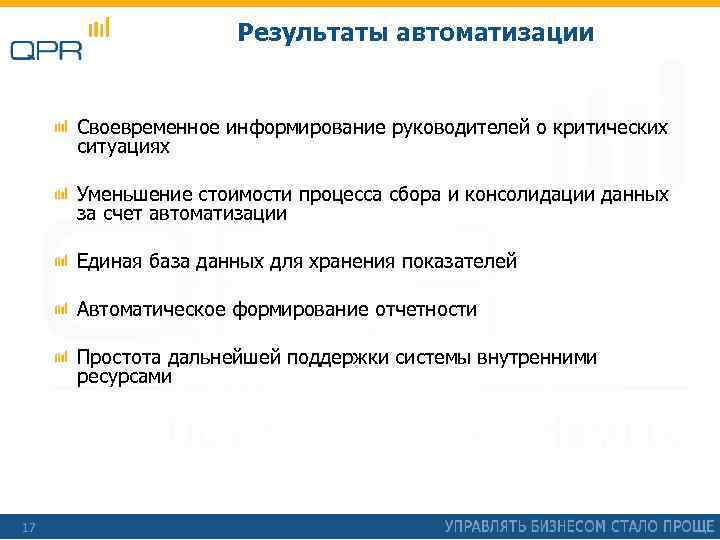 QPR

Результаты автоматизации

Своевременное информирование руководителей о критических ситуациях

Уменьшение стоимости процесса сбора и консолидации данных за счет автоматизации

Единая база данных для хранения показателей

Автоматическое формирование отчетности

Простота дальнейшей поддержки системы внутренними ресурсами

17

УПРАВЛЯТЬ БИЗНЕСОМ СТАЛО ПРОЩЕ